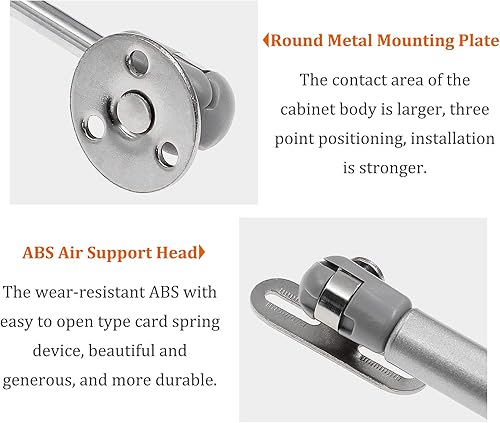 Round Metal Mounting Plate

The contact area of the cabinet body is larger, three point positioning, installation is stronger.

ABS Air Support Head

The wear-resistant ABS with easy to open type card spring device, beautiful and generous, and more durable.